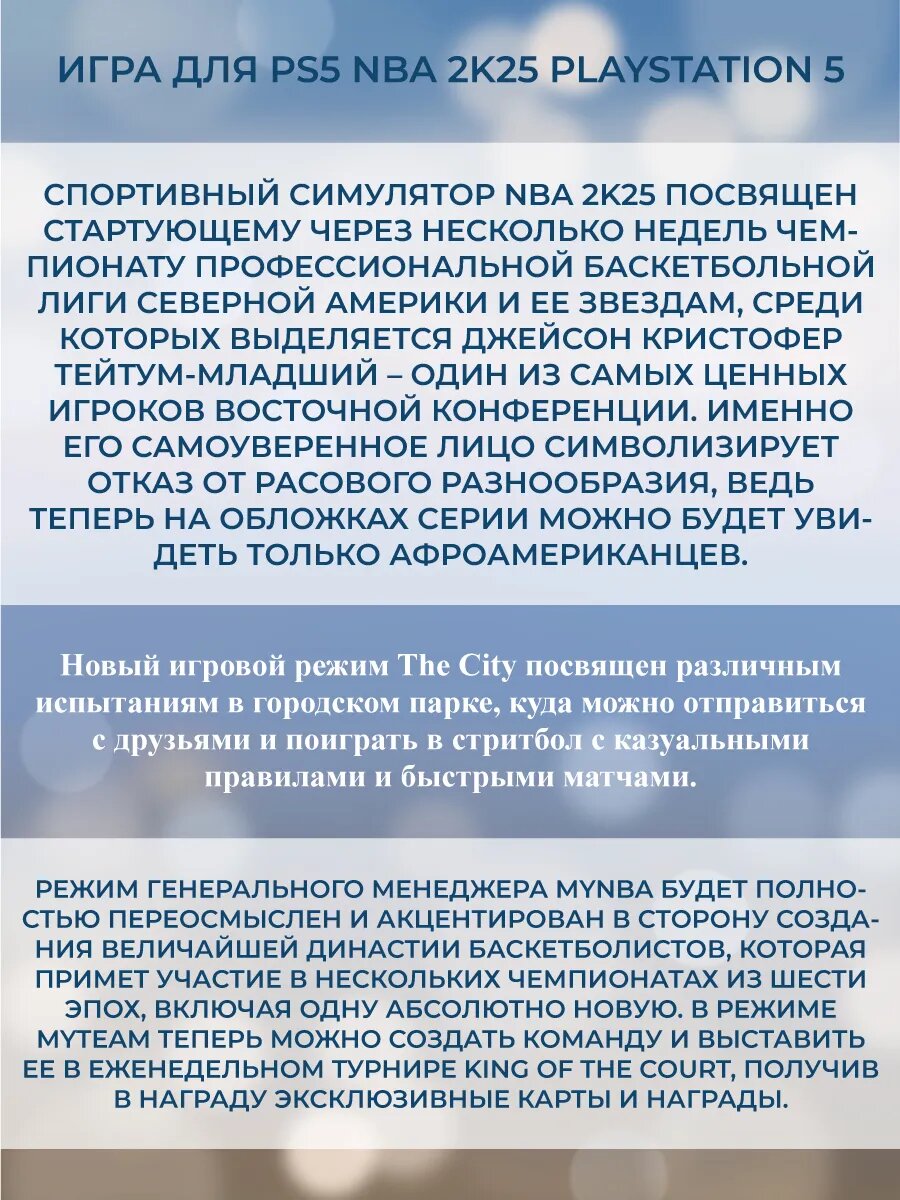 ИГРА ДЛЯ PS5 NBA 2K25 PLAYSTATION 5

СПОРТИВНЫЙ СИМУЛЯТОР NBA 2K25 ПОСВЯЩЕН СТАРТУЮЩЕМУ ЧЕРЕЗ НЕСКОЛЬКО НЕДЕЛЬ ЧЕМПИОНАТУ ПРОФЕССИОНАЛЬНОЙ БАСКЕТБОЛЬНОЙ ЛИГИ СЕВЕРНОЙ АМЕРИКИ И ЕЕ ЗВЕЗДАМ, СРЕДИ КОТОРЫХ ВЫДЕЛЯЕТСЯ ДЖЕЙСОН КРИСТОФЕР ТЕЙТУМ-МЛАДШИЙ – ОДИН ИЗ САМЫХ ЦЕННЫХ ИГРОКОВ ВОСТОЧНОЙ КОНФЕРЕНЦИИ. ИМЕННО ЕГО САМОУВЕРЕННОЕ ЛИЦО СИМВОЛИЗИРУЕТ ОТКАЗ ОТ РАСОВОГО РАЗНООБРАЗИЯ, ВЕДЬ ТЕПЕРЬ НА ОБЛОЖКАХ СЕРИИ МОЖНО БУДЕТ УВИДЕТЬ ТОЛЬКО АФРОАМЕРИКАНЦЕВ.

Новый игровой режим The City посвящен различным испытаниям в городском парке, куда можно отправиться с друзьями и поиграть в стритбол с казуальными правилами и быстрыми матчами.

РЕЖИМ ГЕНЕРАЛЬНОГО МЕНЕДЖЕРА MYNBA БУДЕТ ПОЛНОСТЬЮ ПЕРЕОСМЫСЛЕН И АКЦЕНТИРОВАН В СТОРОНУ СОЗДАНИЯ ВЕЛИЧАЙШЕЙ ДИНАСТИИ БАСКЕТБОЛИСТОВ, КОТОРАЯ ПРИМЕТ УЧАСТИЕ В НЕСКОЛЬКИХ ЧЕМПИОНАТАХ ИЗ ШЕСТИ ЭПОХ, ВКЛЮЧАЯ ОДНУ АБСОЛЮТНО НОВУЮ. В РЕЖИМЕ MYTEAM ТЕПЕРЬ МОЖНО СОЗДАТЬ КОМАНДУ И ВЫСТАВИТЬ ЕЕ В ЕЖЕНЕДЕЛЬНОМ ТУРНИРЕ KING OF THE COURT, ПОЛУЧИВ В НАГРАДУ ЭКСКЛЮЗИВНЫЕ КАРТЫ И НАГРАДЫ.